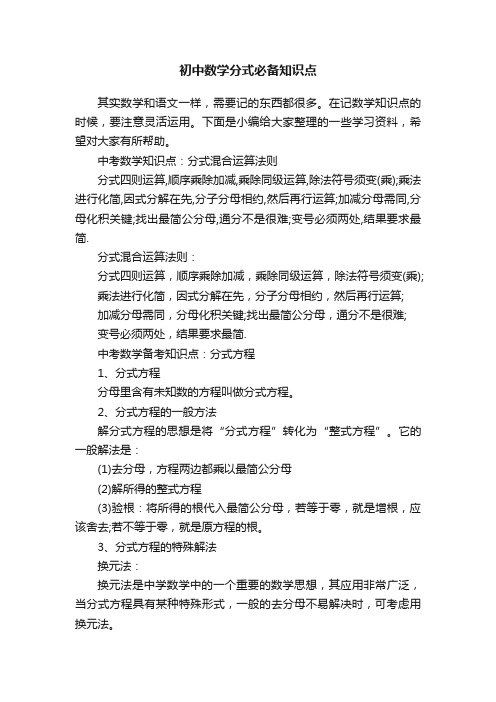 初中数学分式必备知识点

其实数学和语文一样，需要记的东西都很多。在记数学知识点的时候，要注意灵活运用。下面是小编给大家整理的一些学习资料，希望对大家有所帮助。

中考数学知识点：分式混合运算法则

分式四则运算,顺序乘除加减,乘除同级运算,除法符号须变(乘);乘法进行化简,因式分解在先,分子分母相约,然后再行运算;加减分母需同,分母化积关键;找出最简公分母,通分不是很难;变号必须两处,结果要求最简.

分式混合运算法则：

分式四则运算，顺序乘除加减，乘除同级运算，除法符号须变(乘);

乘法进行化简，因式分解在先，分子分母相约，然后再行运算;

加减分母需同，分母化积关键;找出最简公分母，通分不是很难;

变号必须两处，结果要求最简.

中考数学备考知识点：分式方程

1、分式方程

分母里含有未知数的方程叫做分式方程。

2、分式方程的一般方法

解分式方程的思想是将“分式方程”转化为“整式方程”。它的一般解法是：

(1)去分母，方程两边都乘以最简公分母

(2)解所得的整式方程

(3)验根：将所得的根代入最简公分母，若等于零，就是增根，应该舍去;若不等于零，就是原方程的根。

3、分式方程的特殊解法

换元法：

换元法是中学数学中的一个重要的数学思想，其应用非常广泛，当分式方程具有某种特殊形式，一般的去分母不易解决时，可考虑用换元法。